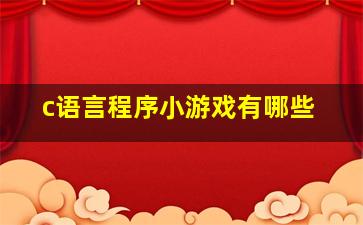 c语言程序小游戏有哪些